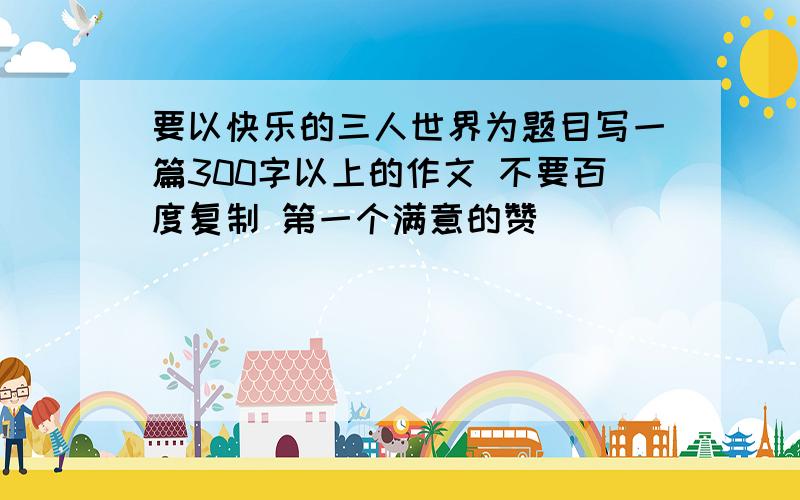 要以快乐的三人世界为题目写一篇300字以上的作文 不要百度复制 第一个满意的赞